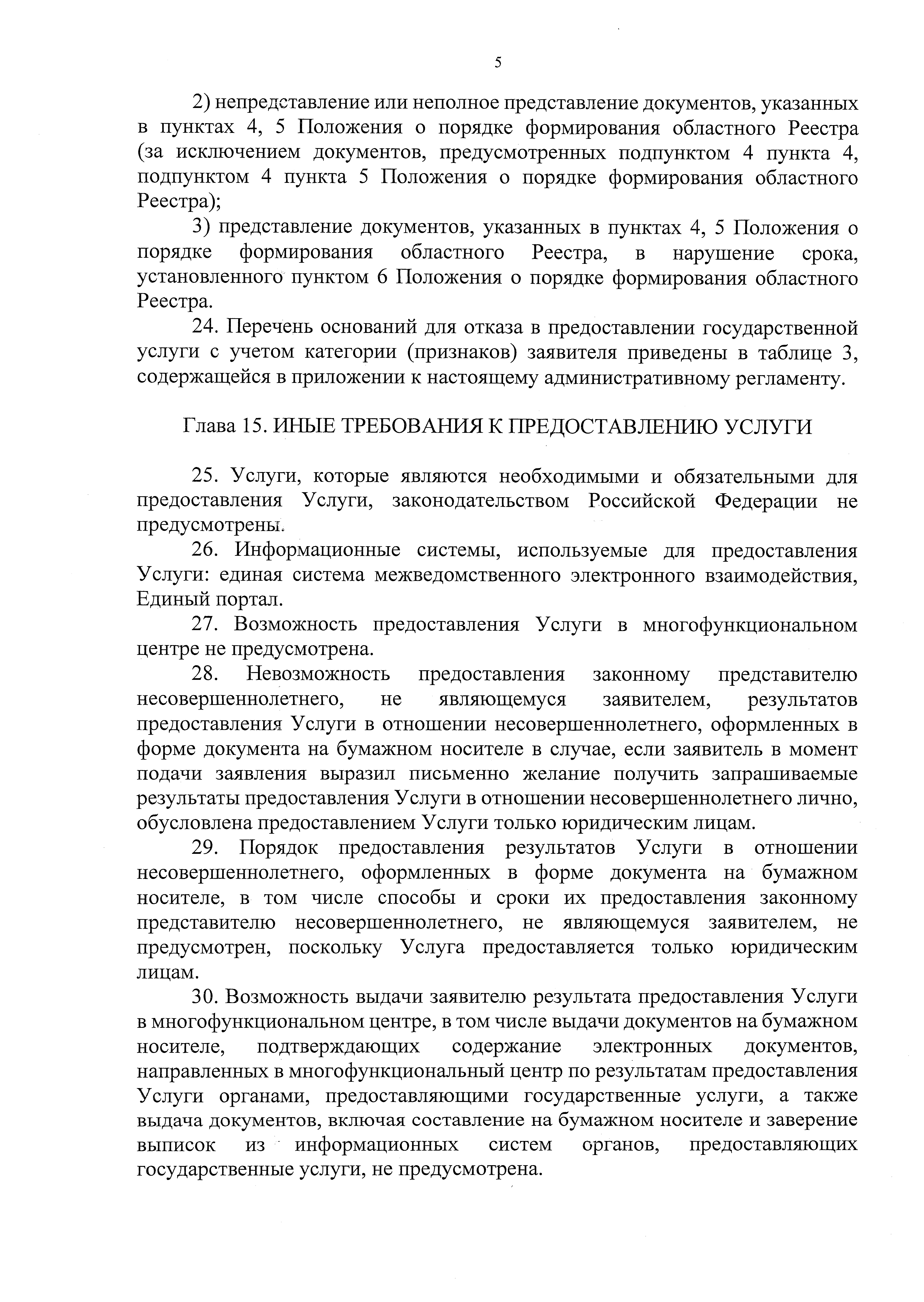 5

2) непредставление или неполное представление документов, указанных в пунктах 4, 5 Положения о порядке формирования областного Реестра (за исключением документов, предусмотренных подпунктом 4 пункта 4, подпунктом 4 пункта 5 Положения о порядке формирования областного Реестра);

3) представление документов, указанных в пунктах 4, 5 Положения о порядке формирования областного Реестра, в нарушение срока, установленного пунктом 6 Положения о порядке формирования областного Реестра.

24. Перечень оснований для отказа в предоставлении государственной услуги с учетом категории (признаков) заявителя приведены в таблице 3, содержащейся в приложении к настоящему административному регламенту.

Глава 15. ИНЫЕ ТРЕБОВАНИЯ К ПРЕДОСТАВЛЕНИЮ УСЛУГИ

25. Услуги, которые являются необходимыми и обязательными для предоставления Услуги, законодательством Российской Федерации не предусмотрены.

26. Информационные системы, используемые для предоставления Услуги: единая система межведомственного электронного взаимодействия, Единый портал.

27. Возможность предоставления Услуги в многофункциональном центре не предусмотрена.

28. Невозможность предоставления законному представителю несовершеннолетнего, не являющемуся заявителем, результатов предоставления Услуги в отношении несовершеннолетнего, оформленных в форме документа на бумажном носителе в случае, если заявитель в момент подачи заявления выразил письменно желание получить запрашиваемые результаты предоставления Услуги в отношении несовершеннолетнего лично, обусловлена предоставлением Услуги только юридическим лицам.

29. Порядок предоставления результатов Услуги в отношении несовершеннолетнего, оформленных в форме документа на бумажном носителе, в том числе способы и сроки их предоставления законному представителю несовершеннолетнего, не являющемуся заявителем, не предусмотрен, поскольку Услуга предоставляется только юридическим лицам.

30. Возможность выдачи заявителю результата предоставления Услуги в многофункциональном центре, в том числе выдачи документов на бумажном носителе, подтверждающих содержание электронных документов, направленных в многофункциональный центр по результатам предоставления Услуги органами, предоставляющими государственные услуги, а также выдача документов, включая составление на бумажном носителе и заверение выписок из информационных систем органов, предоставляющих государственные услуги, не предусмотрена.